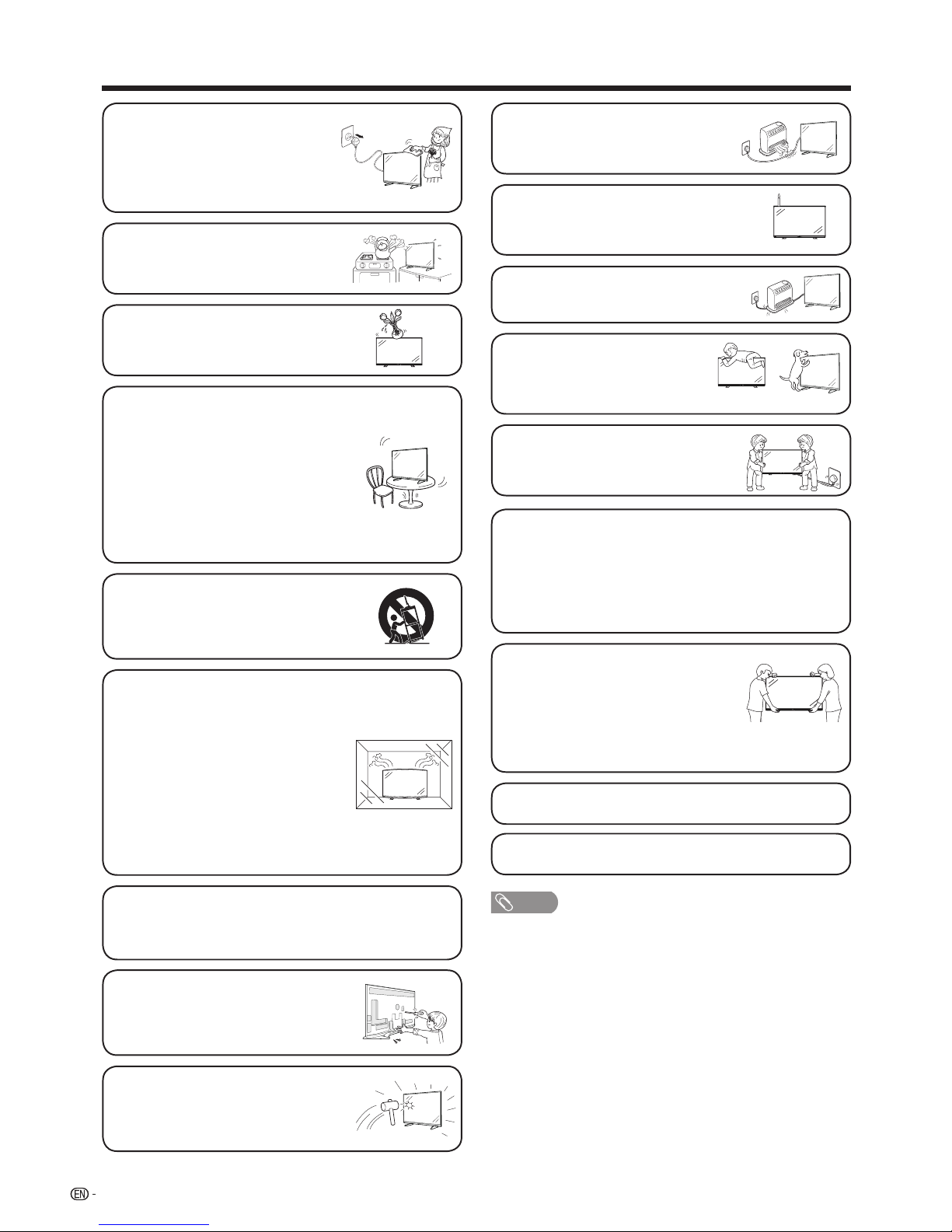 EN -